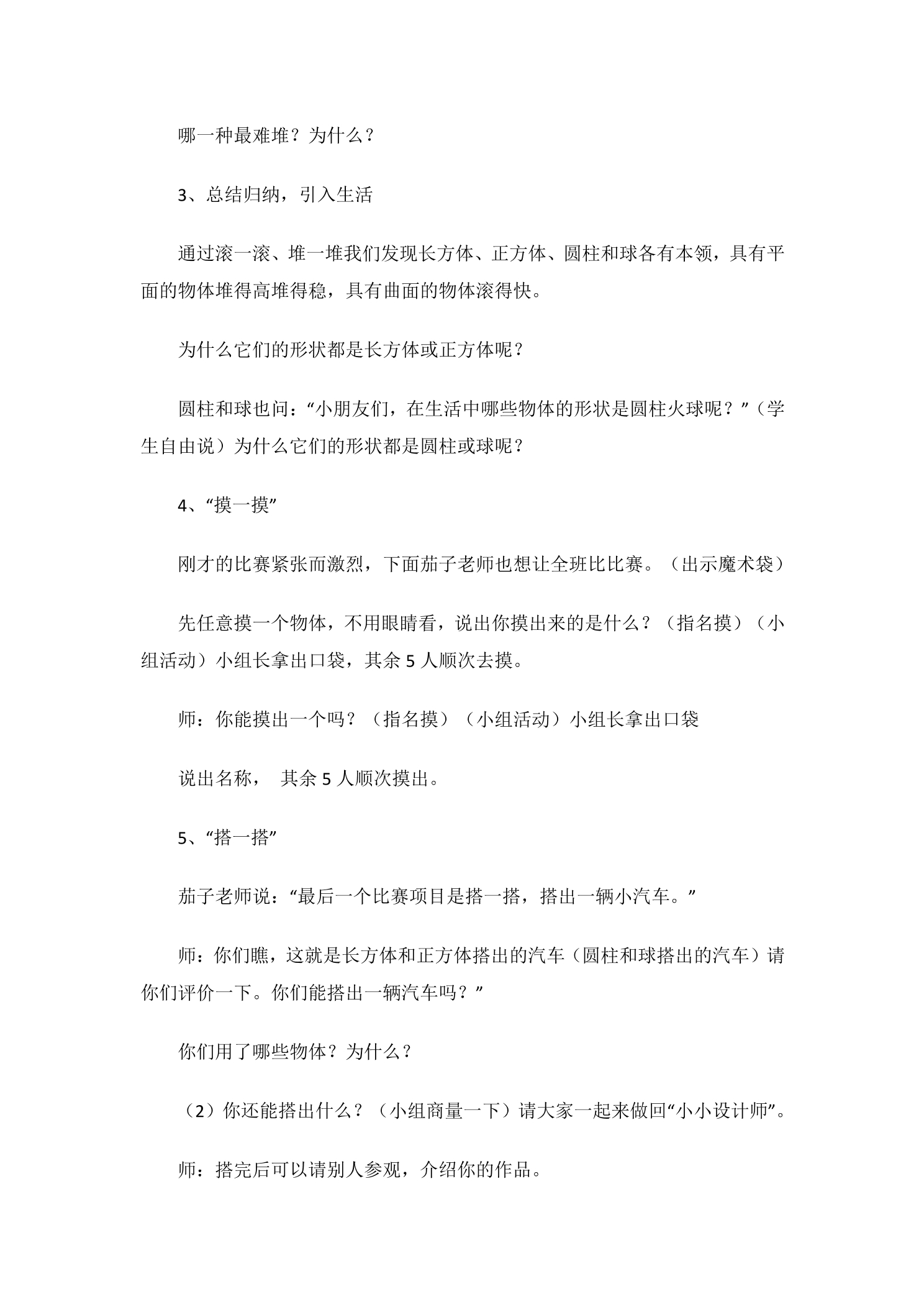 哪一种最难堆？为什么？

3、总结归纳，引入生活

通过滚一滚、堆一堆我们发现长方体、正方体、圆柱和球各有本领，具有平面的物体堆得高堆得稳，具有曲面的物体滚得快。

为什么它们的形状都是长方体或正方体呢？

圆柱和球也问：“小朋友们，在生活中哪些物体的形状是圆柱火球呢？”（学生自由说）为什么它们的形状都是圆柱或球呢？

4、“摸一摸”

刚才的比赛紧张而激烈，下面茄子老师也想让全班比比赛。（出示魔术袋）

先任意摸一个物体，不用眼睛看，说出你摸出来的是什么？（指名摸）（小组活动）小组长拿出口袋，其余5人顺次去摸。

师：你能摸出一个吗？（指名摸）（小组活动）小组长拿出口袋

说出名称， 其余5人顺次摸出。

5、“搭一搭”

茄子老师说：“最后一个比赛项目是搭一搭，搭出一辆小汽车。”

师：你们瞧，这就是长方体和正方体搭出的汽车（圆柱和球搭出的汽车）请你们评价一下。你们能搭出一辆汽车吗？”

你们用了哪些物体？为什么？

（2）你还能搭出什么？（小组商量一下）请大家一起来做回“小小设计师”。

师：搭完后可以请别人参观，介绍你的作品。